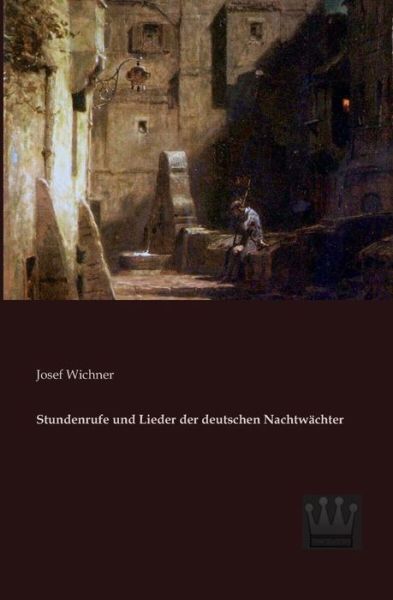 Josef Wichner

Stundenrufe und Lieder der deutschen Nachtwächter